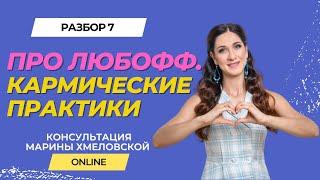 РАЗБОР 7

ПРО ЛЮБОФФ. КАРМИЧЕСКИЕ ПРАКТИКИ

КОНСУЛЬТАЦИЯ МАРИНЫ ХМЕЛОВСКОЙ

ONLINE